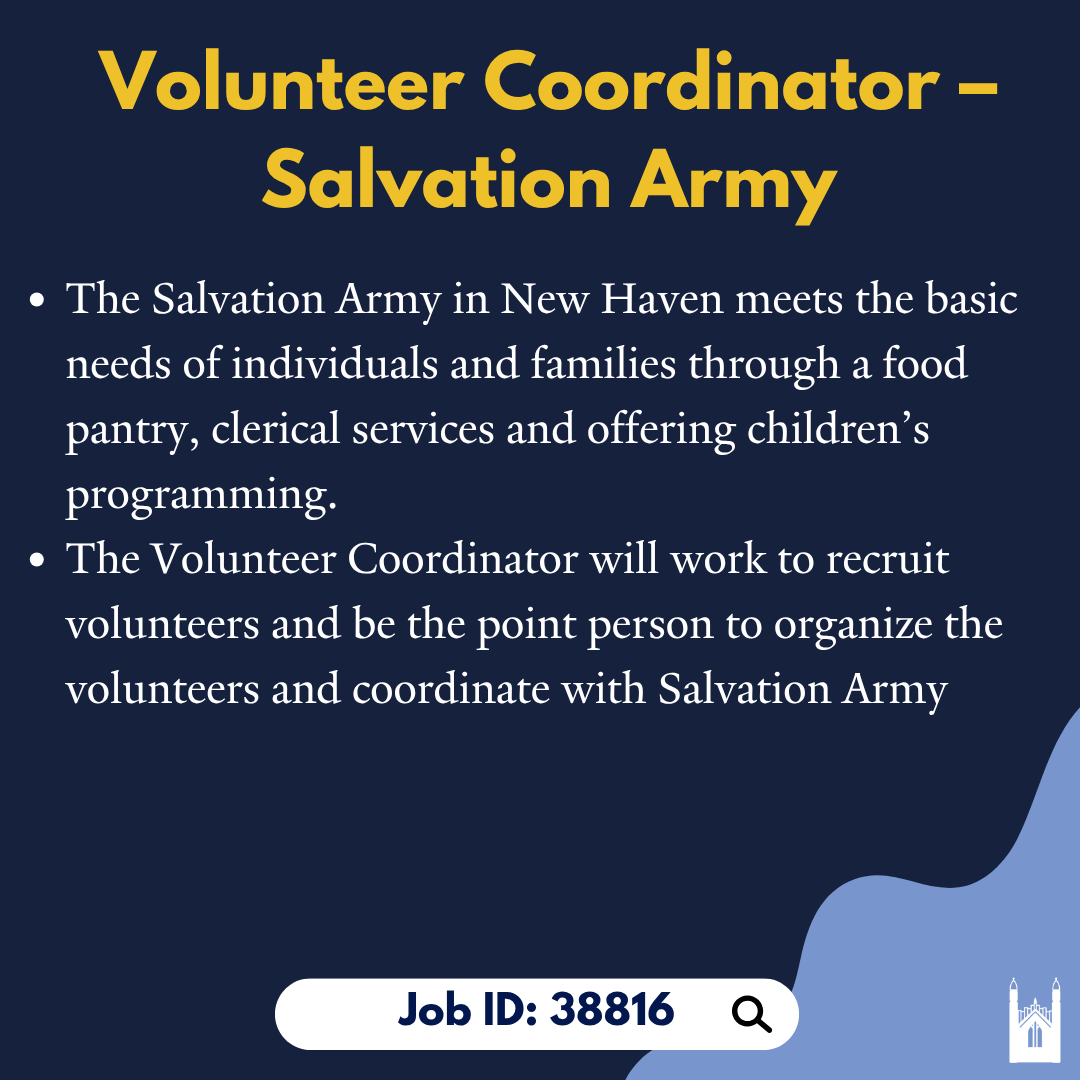 Volunteer Coordinator – Salvation Army

• The Salvation Army in New Haven meets the basic needs of individuals and families through a food pantry, clerical services and offering children's programming.
• The Volunteer Coordinator will work to recruit volunteers and be the point person to organize the volunteers and coordinate with Salvation Army

Job ID: 38816